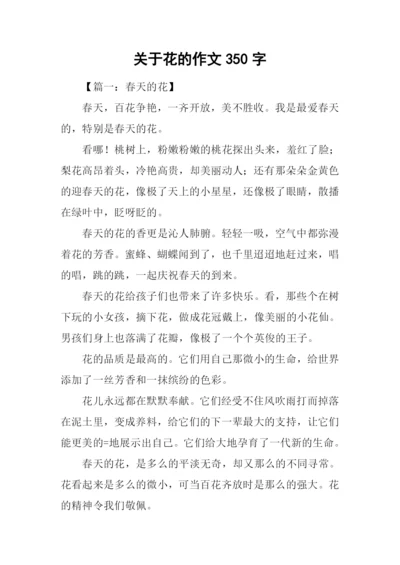 关于花的作文 350 字

【篇一：春天的花】

春天，百花争艳，一齐开放，美不胜收。我是最爱春天的，特别是春天的花。

看哪！桃树上，粉嫩粉嫩的桃花探出头来，羞红了脸；梨花高昂着头，冷艳高贵，却美丽动人；还有那朵朵金黄色的迎春天的花，像极了天上的小星星，还像极了眼睛，散播在绿叶中，眨呀眨的。

春天的花的香更是沁人肺腑。轻轻一吸，空气中都弥漫着花的芳香。蜜蜂、蝴蝶闻到了，也千里迢迢地赶过来，唱的唱，跳的跳，一起庆祝春天的到来。

春天的花给孩子们也带来了许多快乐。看，那些个在树下玩的小女孩，摘下花，做成花冠戴上，像美丽的小花仙。男孩们身上也落满了花瓣，像极了一个个英俊的王子。

花的品质是最高的。它们用自己那微小的生命，给世界添加了一丝芳香和一抹缤纷的色彩。

花儿永远都在默默奉献。它们经受不住风吹雨打而掉落在泥土里，变成养料，给它们的下一辈最大的支持，让它们能更美的=地展示出自己。它们给大地孕育了一代新的生命。

春天的花，是多么的平淡无奇，却又那么的不同寻常。花看起来是多么的微小，可当百花齐放时是那么的强大。花的精神令我们敬佩。